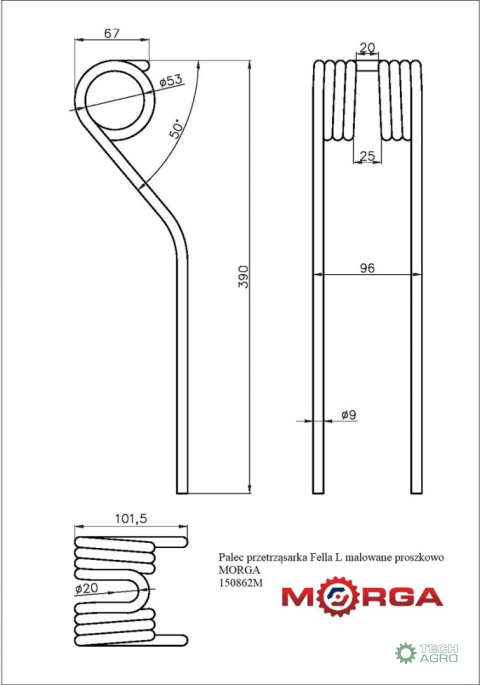 67
ø53
50°
390
20
25
96
ø9
101,5
ø20
Palec przetrząsarka Fella L malowane proszkowo
MORGA
150862M
MORGA
TECH AGRO